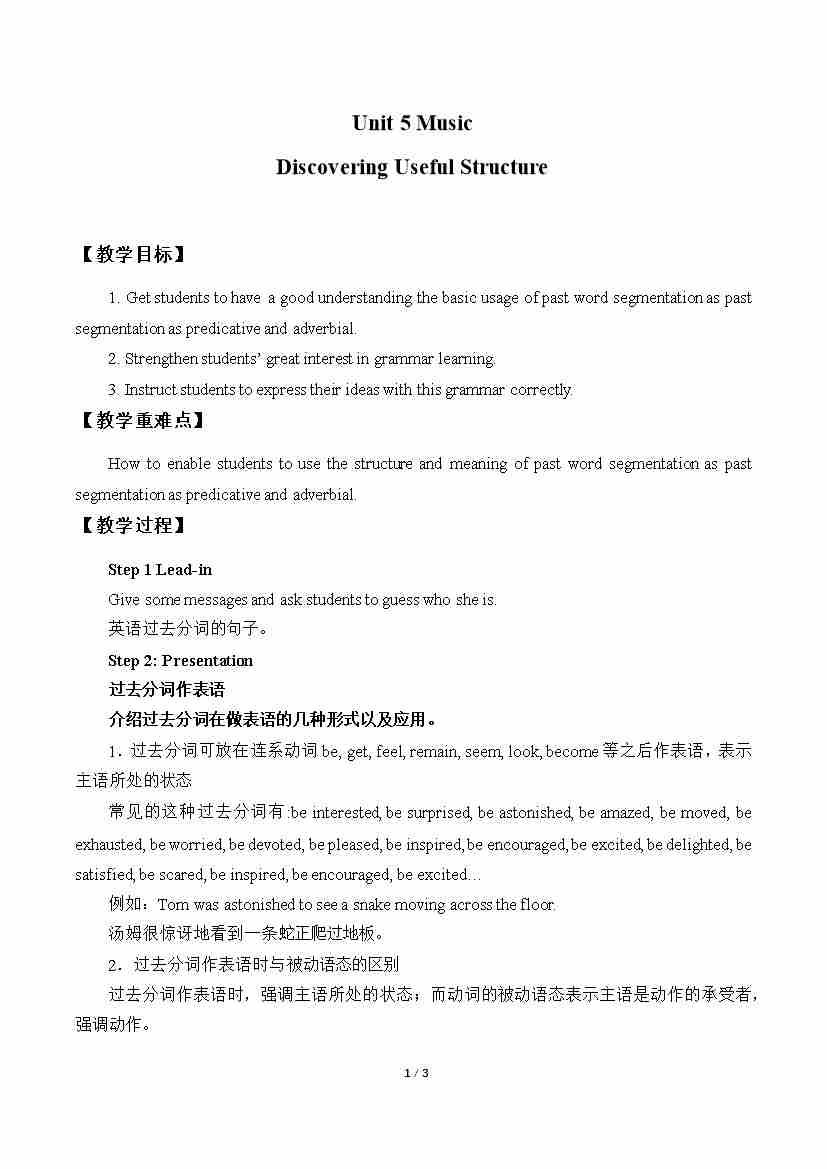 Unit 5 Music

Discovering Useful Structure

【教学目标】

1. Get students to have a good understanding the basic usage of past word segmentation as past segmentation as predicative and adverbial.

2. Strengthen students' great interest in grammar learning.

3. Instruct students to express their ideas with this grammar correctly.

【教学重难点】

How to enable students to use the structure and meaning of past word segmentation as past segmentation as predicative and adverbial.

【教学过程】

Step 1 Lead-in

Give some messages and ask students to guess who she is.

英语过去分词的句子。

Step 2: Presentation

过去分词作表语

介绍过去分词在做表语的几种形式以及应用。

1．过去分词可放在连系动词 be, get, feel, remain, seem, look, become 等之后作表语，表示主语所处的状态

常见的这种过去分词有:be interested, be surprised, be astonished, be amazed, be moved, be exhausted, be worried, be devoted, be pleased, be inspired, be encouraged, be excited, be delighted, be satisfied, be scared, be inspired, be encouraged, be excited…

例如：Tom was astonished to see a snake moving across the floor.

汤姆很惊讶地看到一条蛇正爬过地板。

2．过去分词作表语时与被动语态的区别

过去分词作表语时，强调主语所处的状态；而动词的被动语态表示主语是动作的承受者，强调动作。

1 / 3